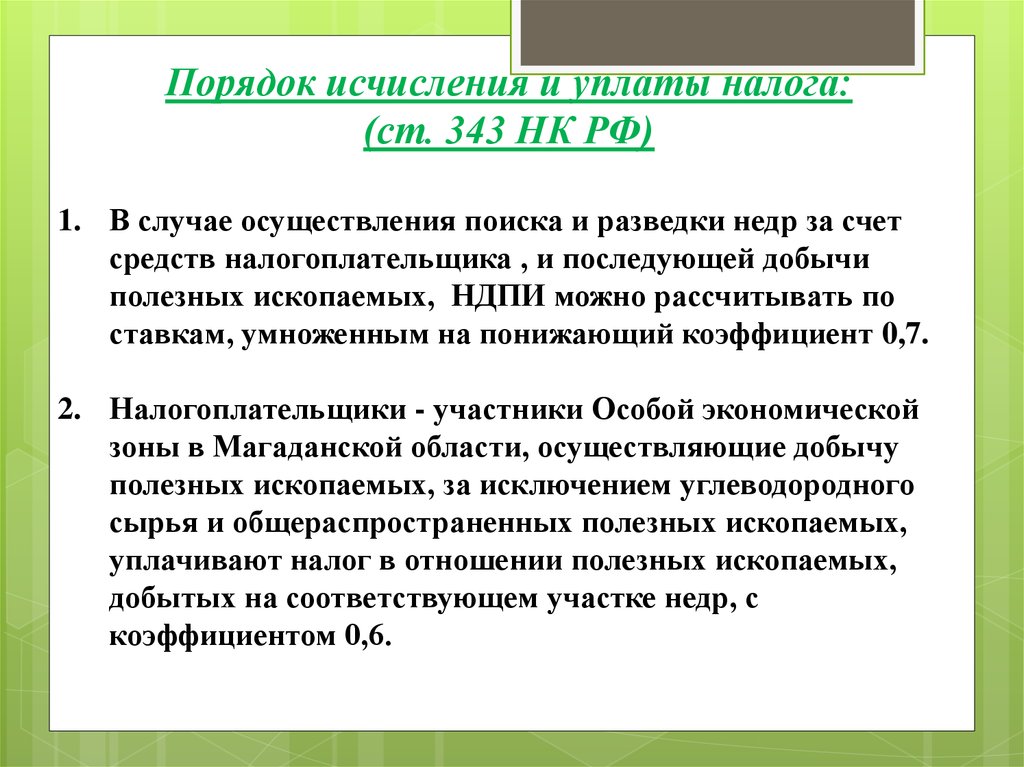 Порядок исчисления и уплаты налога:
(ст. 343 НК РФ)

1. В случае осуществления поиска и разведки недр за счет средств налогоплательщика , и последующей добычи полезных ископаемых, НДПИ можно рассчитывать по ставкам, умноженным на понижающий коэффициент 0,7.

2. Налогоплательщики - участники Особой экономической зоны в Магаданской области, осуществляющие добычу полезных ископаемых, за исключением углеводородного сырья и общераспространенных полезных ископаемых, уплачивают налог в отношении полезных ископаемых, добытых на соответствующем участке недр, с коэффициентом 0,6.